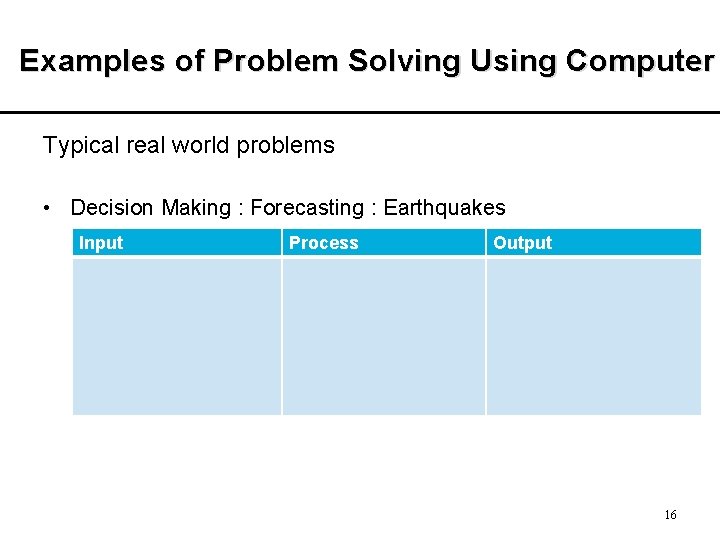 Examples of Problem Solving Using Computer

Typical real world problems

• Decision Making : Forecasting : Earthquakes

| Input | Process | Output |
|---|---|---|
| | | |

16